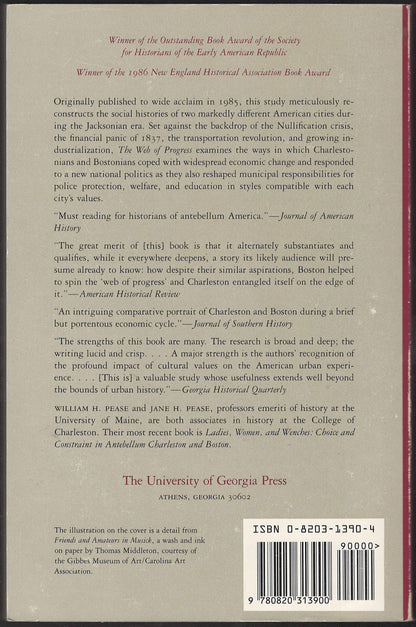 Winner of the Outstanding Book Award of the Society for Historians of the Early American Republic

Winner of the 1986 New England Historical Association Book Award

Originally published to wide acclaim in 1985, this study meticulously reconstructs the social histories of two markedly different American cities during the Jacksonian era. Set against the backdrop of the Nullification crisis, the financial panic of 1837, the transportation revolution, and growing industrialization, The Web of Progress examines the ways in which Charlestonians and Bostonians coped with widespread economic change and responded to a new national politics as they also reshaped municipal responsibilities for police protection, welfare, and education in styles compatible with each city's values.

"Must reading for historians of antebellum America."—Journal of American History

"The great merit of [this] book is that it alternately substantiates and qualifies, while it everywhere deepens, a story its likely audience will presume already to know: how despite their similar aspirations, Boston helped to spin the 'web of progress' and Charleston entangled itself on the edge of it."—American Historical Review

"An intriguing comparative portrait of Charleston and Boston during a brief but portentous economic cycle."—Journal of Southern History

"The strengths of this book are many. The research is broad and deep; the writing lucid and crisp. . . . A major strength is the authors' recognition of the profound impact of cultural values on the American urban experience. . . . [This is] a valuable study whose usefulness extends well beyond the bounds of urban history."—Georgia Historical Quarterly

WILLIAM H. PEASE and JANE H. PEASE, professors emeriti of history at the University of Maine, are both associates in history at the College of Charleston. Their most recent book is Ladies, Women, and Wenches: Choice and Constraint in Antebellum Charleston and Boston.

The University of Georgia Press
ATHENS, GEORGIA 30602

The illustration on the cover is a detail from Friends and Amateurs in Musick, a wash and ink on paper by Thomas Middleton, courtesy of the Gibbes Museum of Art/Carolina Art Association.

ISBN 0-8203-1390-4
90000>
9 780820 313900